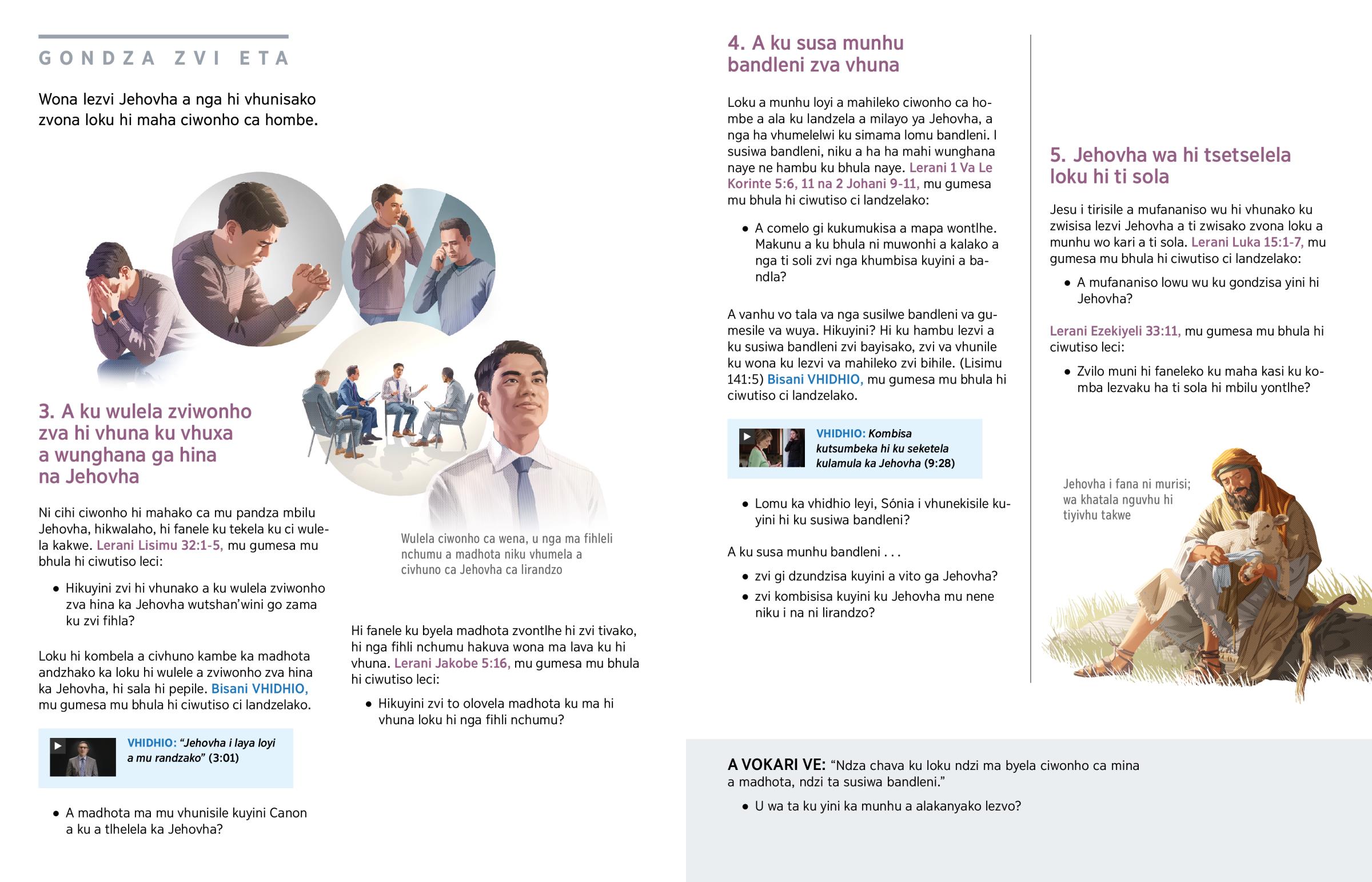 GONDZA ZVI ETA

Wona lezvi Jehovha a nga hi vhunisako zvona loku hi maha ciwonho ca hombe.

3. A ku wulela zviwonho zva hi vhuna ku vhuxa a wunghana ga hina na Jehovha

Ni cihi ciwonho hi mahako ca mu pandza mbilu Jehovha, hikwalaho, hi fanele ku tekela ku ci wulela kakwe. Lerani Lisimu 32:1-5, mu gumesa mu bhula hi ciwutiso leci:

• Hikuyini zvi hi vhunako a ku wulela zviwonho zva hina ka Jehovha wutshan'wini go zama ku zvi fihla?

Loku hi kombela a civhuno kambe ka madhota andzhako ka loku hi wulele a zviwonho zva hina ka Jehovha, hi sala hi pepile. Bisani VHIDHIO, mu gumesa mu bhula hi ciwutiso ci landzelako.

VHIDHIO: "Jehovha i laya loyi a mu randzako" (3:01)

• A madhota ma mu vhunisile kuyini Canon a ku a tlhelela ka Jehovha?

Wulela ciwonho ca wena, u nga ma fihleli nchumu a madhota niku vhumela a civhuno ca Jehovha ca lirandzo

Hi fanele ku byela madhota zvontlhe hi zvi tivako, hi nga fihli nchumu hakuva wona ma lava ku hi vhuna. Lerani Jakobe 5:16, mu gumesa mu bhula hi ciwutiso leci:

• Hikuyini zvi to olovela madhota ku ma hi vhuna loku hi nga fihli nchumu?

4. A ku susa munhu bandleni zva vhuna

Loku a munhu loyi a mahileko ciwonho ca hombe a ala ku landzela a milayo ya Jehovha, a nga ha vhumelelwi ku simama lomu bandleni. I susiwa bandleni, niku a ha ha mahi wunghana naye ne hambu ku bhula naye. Lerani 1 Va Le Korinte 5:6, 11 na 2 Johani 9-11, mu gumesa mu bhula hi ciwutiso ci landzelako:

• A comelo gi kukumukisa a mapa wontlhe. Makunu a ku bhula ni muwonhi a kalako a nga ti soli zvi nga khumbisa kuyini a bandla?

A vanhu vo tala va nga susilwe bandleni va gumesile va wuya. Hikuyini? Hi ku hambu lezvi a ku susiwa bandleni zvi bayisako, zvi va vhunile ku wona ku lezvi va mahileko zvi bihile. (Lisimu 141:5) Bisani VHIDHIO, mu gumesa mu bhula hi ciwutiso ci landzelako.

VHIDHIO: Kombisa kutsumbeka hi ku seketela kulamula ka Jehovha (9:28)

• Lomu ka vhidhio leyi, Sónia i vhunekisile kuyini hi ku susiwa bandleni?

A ku susa munhu bandleni . . .

• zvi gi dzundzisa kuyini a vito ga Jehovha?
• zvi kombisisa kuyini ku Jehovha mu nene niku i na ni lirandzo?

5. Jehovha wa hi tsetselela loku hi ti sola

Jesu i tirisile a mufananiso wu hi vhunako ku zwisisa lezvi Jehovha a ti zwisako zvona loku a munhu wo kari a ti sola. Lerani Luka 15:1-7, mu gumesa mu bhula hi ciwutiso ci landzelako:

• A mufananiso lowu wu ku gondzisa yini hi Jehovha?

Lerani Ezekiyeli 33:11, mu gumesa mu bhula hi ciwutiso leci:

• Zvilo muni hi faneleko ku maha kasi ku komba lezvaku ha ti sola hi mbilu yontlhe?

Jehovha i fana ni murisi; wa khatala nguvhu hi tiyivhu takwe

A VOKARI VE: "Ndza chava ku loku ndzi ma byela ciwonho ca mina a madhota, ndzi ta susiwa bandleni."

• U wa ta ku yini ka munhu a alakanyako lezvo?